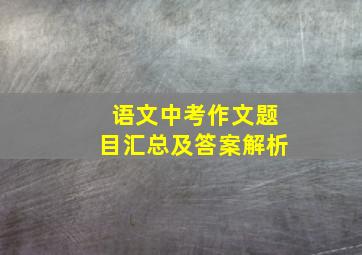 语文中考作文题目汇总及答案解析